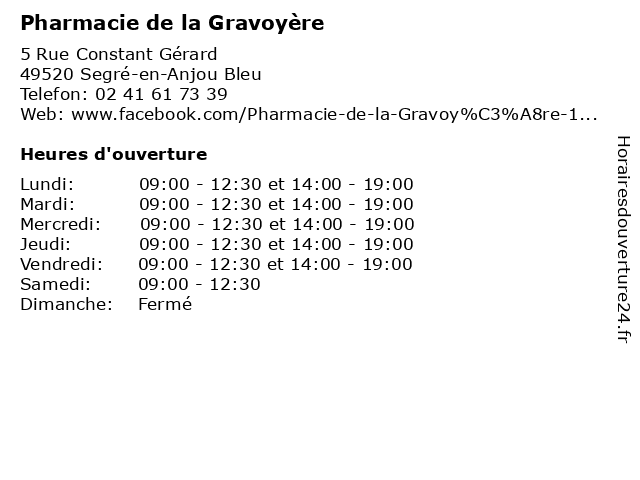 Pharmacie de la Gravoyère

5 Rue Constant Gérard
49520 Segré-en-Anjou Bleu
Telefon: 02 41 61 73 39
Web: www.facebook.com/Pharmacie-de-la-Gravoy%C3%A8re-1...

Heures d'ouverture

| | |
|---|---|
| Lundi: | 09:00 - 12:30 et 14:00 - 19:00 |
| Mardi: | 09:00 - 12:30 et 14:00 - 19:00 |
| Mercredi: | 09:00 - 12:30 et 14:00 - 19:00 |
| Jeudi: | 09:00 - 12:30 et 14:00 - 19:00 |
| Vendredi: | 09:00 - 12:30 et 14:00 - 19:00 |
| Samedi: | 09:00 - 12:30 |
| Dimanche: | Fermé |

Horairesdouverture24.fr